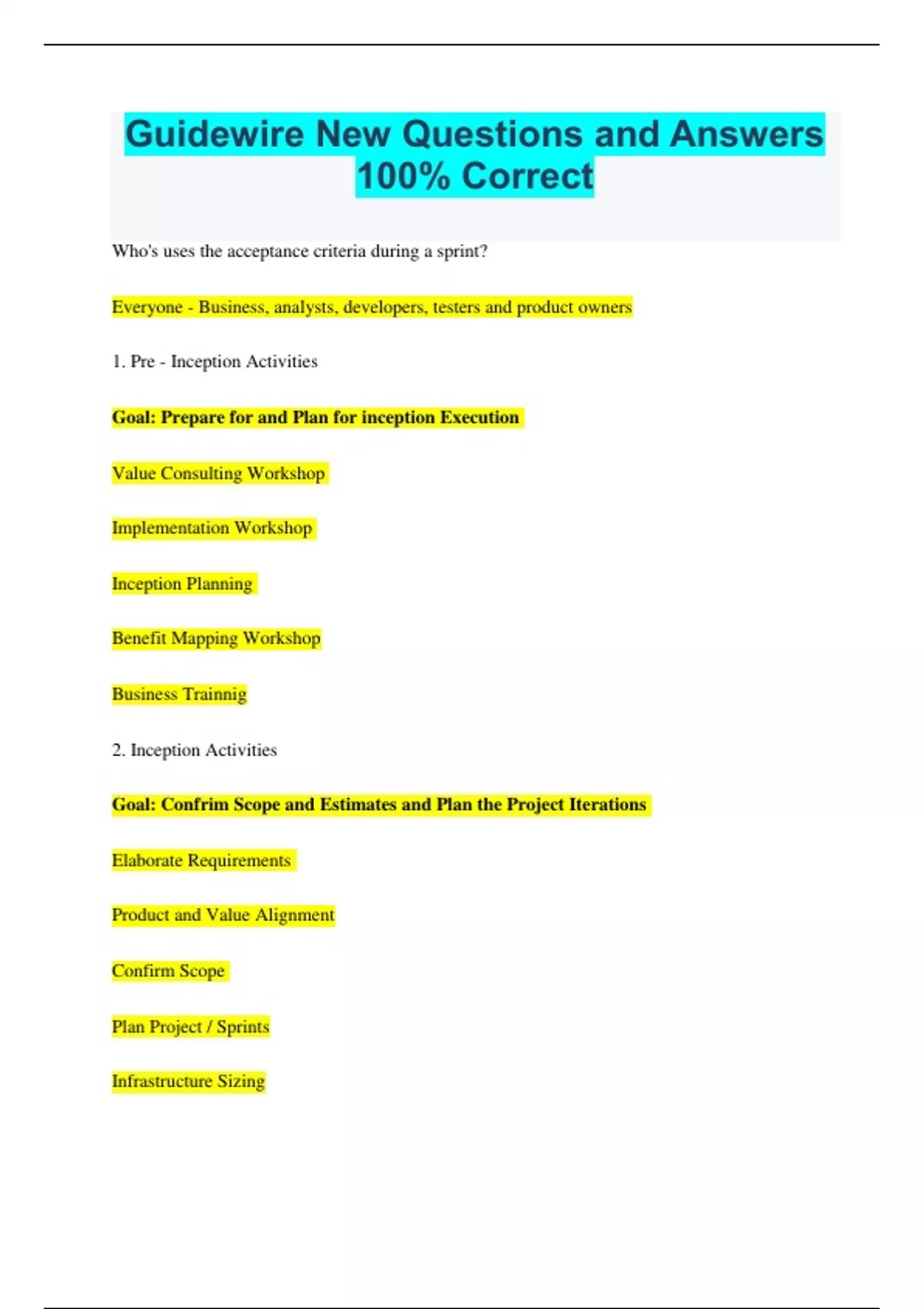 Guidewire New Questions and Answers 100% Correct

Who's uses the acceptance criteria during a sprint?

Everyone - Business, analysts, developers, testers and product owners

1. Pre - Inception Activities

Goal: Prepare for and Plan for inception Execution

Value Consulting Workshop

Implementation Workshop

Inception Planning

Benefit Mapping Workshop

Business Trainnig

2. Inception Activities

Goal: Confrim Scope and Estimates and Plan the Project Iterations

Elaborate Requirements

Product and Value Alignment

Confirm Scope

Plan Project / Sprints

Infrastructure Sizing